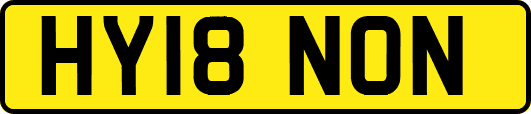 HY18 NON